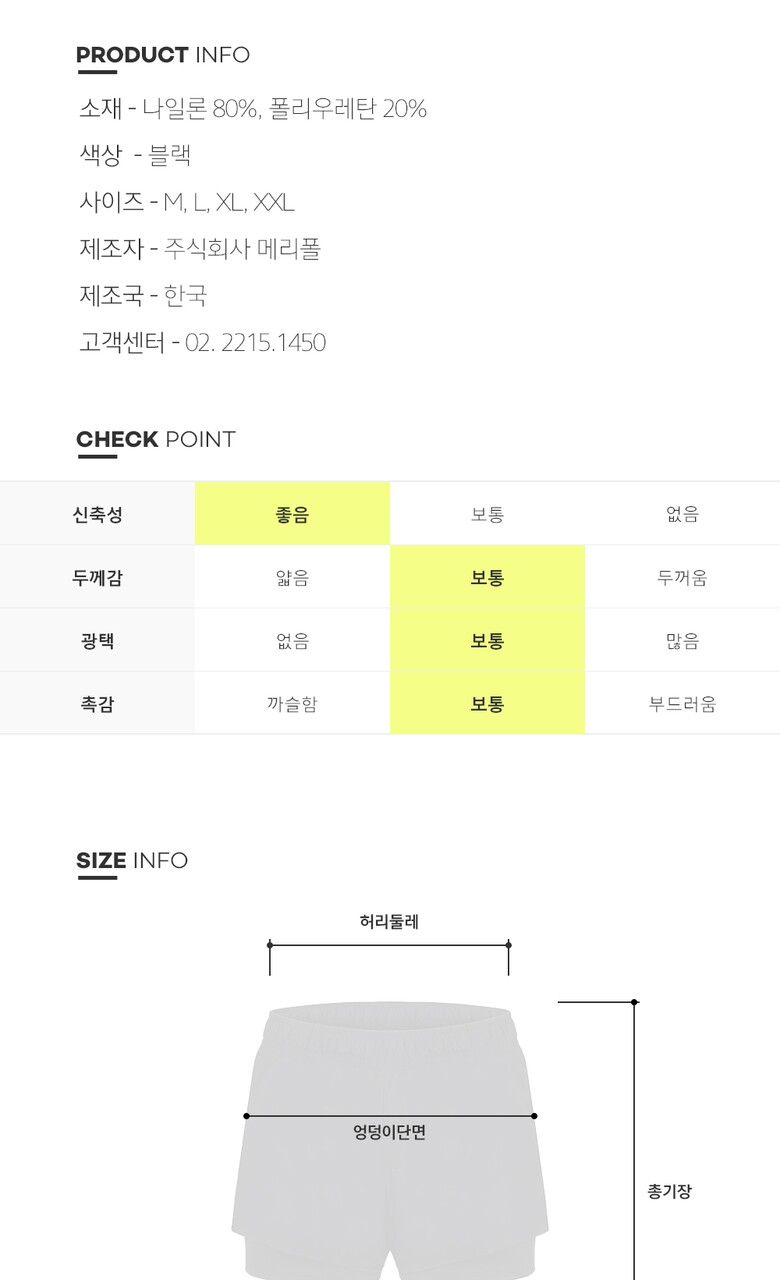 PRODUCT INFO

소재 - 나일론 80%, 폴리우레탄 20%

색상 - 블랙

사이즈 - M, L, XL, XXL

제조자 - 주식회사 메리폴

제조국 - 한국

고객센터 - 02. 2215.1450

CHECK POINT

| 신축성 | 좋음 | 보통 | 없음 |
|---|---|---|---|
| 두께감 | 얇음 | 보통 | 두꺼움 |
| 광택 | 없음 | 보통 | 많음 |
| 촉감 | 까슬함 | 보통 | 부드러움 |

SIZE INFO

허리둘레

엉덩이단면

총기장